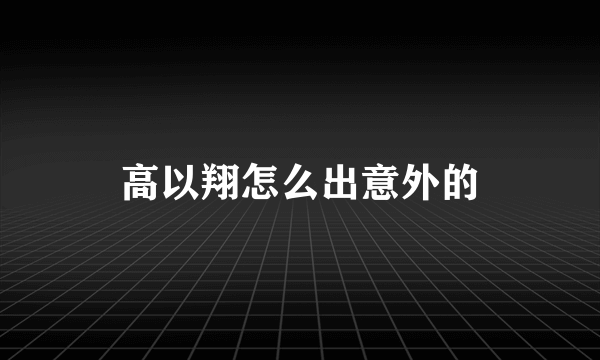 高以翔怎么出意外的